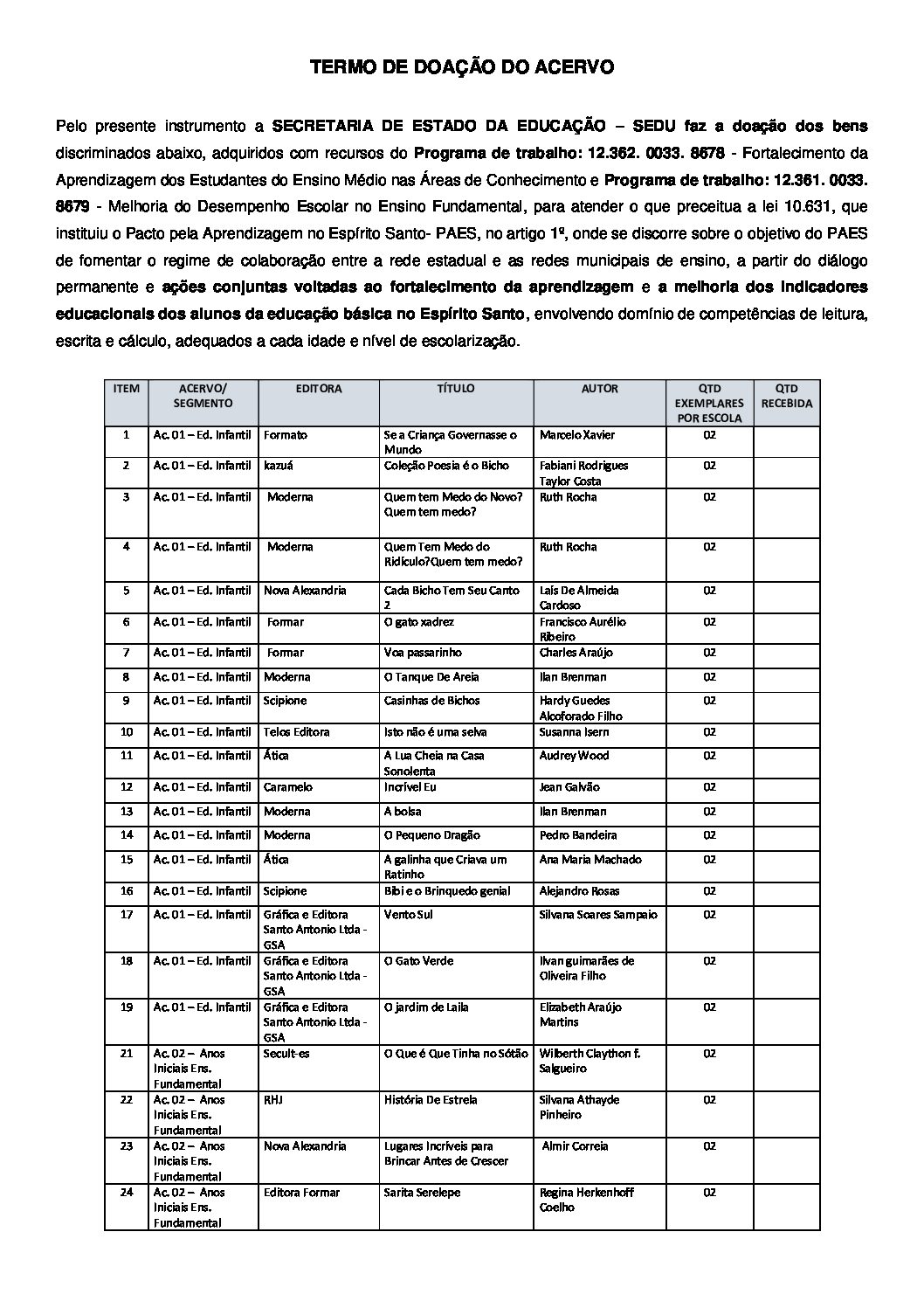 TERMO DE DOAÇÃO DO ACERVO

Pelo presente instrumento a SECRETARIA DE ESTADO DA EDUCAÇÃO – SEDU faz a doação dos bens discriminados abaixo, adquiridos com recursos do Programa de trabalho: 12.362. 0033. 8678 - Fortalecimento da Aprendizagem dos Estudantes do Ensino Médio nas Áreas de Conhecimento e Programa de trabalho: 12.361. 0033. 8679 - Melhoria do Desempenho Escolar no Ensino Fundamental, para atender o que preceitua a lei 10.631, que instituiu o Pacto pela Aprendizagem no Espírito Santo- PAES, no artigo 1º, onde se discorre sobre o objetivo do PAES de fomentar o regime de colaboração entre a rede estadual e as redes municipais de ensino, a partir do diálogo permanente e ações conjuntas voltadas ao fortalecimento da aprendizagem e a melhoria dos indicadores educacionais dos alunos da educação básica no Espírito Santo, envolvendo domínio de competências de leitura, escrita e cálculo, adequados a cada idade e nível de escolarização.

| ITEM | ACERVO/ SEGMENTO | EDITORA | TÍTULO | AUTOR | QTD EXEMPLARES POR ESCOLA | QTD RECEBIDA |
|---|---|---|---|---|---|---|
| 1 | Ac. 01 – Ed. Infantil | Formato | Se a Criança Governasse o Mundo | Marcelo Xavier | 02 | |
| 2 | Ac. 01 – Ed. Infantil | kazuá | Coleção Poesia é o Bicho | Fabiani Rodrigues Taylor Costa | 02 | |
| 3 | Ac. 01 – Ed. Infantil | Moderna | Quem tem Medo do Novo? Quem tem medo? | Ruth Rocha | 02 | |
| 4 | Ac. 01 – Ed. Infantil | Moderna | Quem Tem Medo do Ridículo?Quem tem medo? | Ruth Rocha | 02 | |
| 5 | Ac. 01 – Ed. Infantil | Nova Alexandria | Cada Bicho Tem Seu Canto 2 | Laís De Almeida Cardoso | 02 | |
| 6 | Ac. 01 – Ed. Infantil | Formar | O gato xadrez | Francisco Aurélio Ribeiro | 02 | |
| 7 | Ac. 01 – Ed. Infantil | Formar | Voa passarinho | Charles Araújo | 02 | |
| 8 | Ac. 01 – Ed. Infantil | Moderna | O Tanque De Areia | Ilan Brenman | 02 | |
| 9 | Ac. 01 – Ed. Infantil | Scipione | Casinhas de Bichos | Hardy Guedes Alcoforado Filho | 02 | |
| 10 | Ac. 01 – Ed. Infantil | Telos Editora | Isto não é uma selva | Susanna Isern | 02 | |
| 11 | Ac. 01 – Ed. Infantil | Ática | A Lua Cheia na Casa Sonolenta | Audrey Wood | 02 | |
| 12 | Ac. 01 – Ed. Infantil | Caramelo | Incrível Eu | Jean Galvão | 02 | |
| 13 | Ac. 01 – Ed. Infantil | Moderna | A bolsa | Ilan Brenman | 02 | |
| 14 | Ac. 01 – Ed. Infantil | Moderna | O Pequeno Dragão | Pedro Bandeira | 02 | |
| 15 | Ac. 01 – Ed. Infantil | Ática | A galinha que Criava um Ratinho | Ana Maria Machado | 02 | |
| 16 | Ac. 01 – Ed. Infantil | Scipione | Bibi e o Brinquedo genial | Alejandro Rosas | 02 | |
| 17 | Ac. 01 – Ed. Infantil | Gráfica e Editora Santo Antonio Ltda - GSA | Vento Sul | Silvana Soares Sampaio | 02 | |
| 18 | Ac. 01 – Ed. Infantil | Gráfica e Editora Santo Antonio Ltda - GSA | O Gato Verde | Ilvan guimarães de Oliveira Filho | 02 | |
| 19 | Ac. 01 – Ed. Infantil | Gráfica e Editora Santo Antonio Ltda - GSA | O jardim de Laila | Elizabeth Araújo Martins | 02 | |
| 21 | Ac. 02 – Anos Iniciais Ens. Fundamental | Secult-es | O Que é Que Tinha no Sótão | Wilberth Claython f. Salgueiro | 02 | |
| 22 | Ac. 02 – Anos Iniciais Ens. Fundamental | RHJ | História De Estrela | Silvana Athayde Pinheiro | 02 | |
| 23 | Ac. 02 – Anos Iniciais Ens. Fundamental | Nova Alexandria | Lugares Incríveis para Brincar Antes de Crescer | Almir Correia | 02 | |
| 24 | Ac. 02 – Anos Iniciais Ens. Fundamental | Editora Formar | Sarita Serelepe | Regina Herkenhoff Coelho | 02 | |